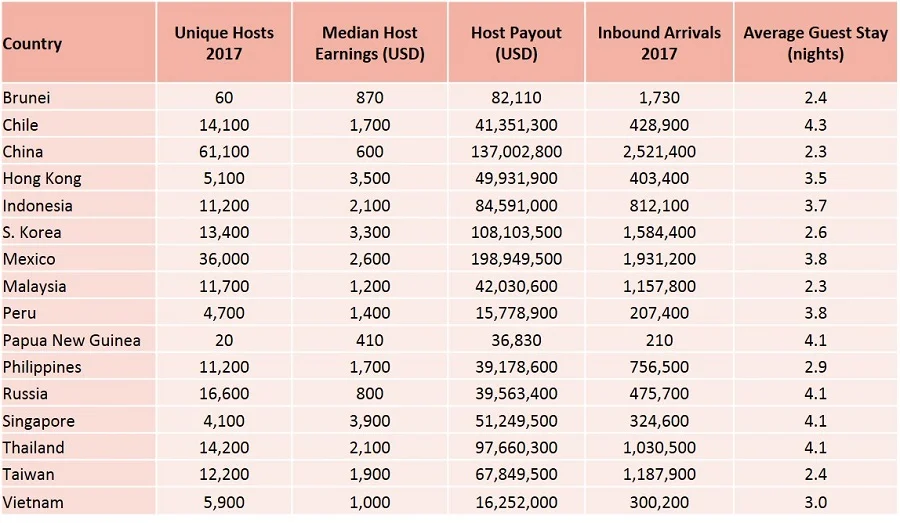 | Country | Unique Hosts 2017 | Median Host Earnings (USD) | Host Payout (USD) | Inbound Arrivals 2017 | Average Guest Stay (nights) |
|---|---|---|---|---|---|
| Brunei | 60 | 870 | 82,110 | 1,730 | 2.4 |
| Chile | 14,100 | 1,700 | 41,351,300 | 428,900 | 4.3 |
| China | 61,100 | 600 | 137,002,800 | 2,521,400 | 2.3 |
| Hong Kong | 5,100 | 3,500 | 49,931,900 | 403,400 | 3.5 |
| Indonesia | 11,200 | 2,100 | 84,591,000 | 812,100 | 3.7 |
| S. Korea | 13,400 | 3,300 | 108,103,500 | 1,584,400 | 2.6 |
| Mexico | 36,000 | 2,600 | 198,949,500 | 1,931,200 | 3.8 |
| Malaysia | 11,700 | 1,200 | 42,030,600 | 1,157,800 | 2.3 |
| Peru | 4,700 | 1,400 | 15,778,900 | 207,400 | 3.8 |
| Papua New Guinea | 20 | 410 | 36,830 | 210 | 4.1 |
| Philippines | 11,200 | 1,700 | 39,178,600 | 756,500 | 2.9 |
| Russia | 16,600 | 800 | 39,563,400 | 475,700 | 4.1 |
| Singapore | 4,100 | 3,900 | 51,249,500 | 324,600 | 4.1 |
| Thailand | 14,200 | 2,100 | 97,660,300 | 1,030,500 | 4.1 |
| Taiwan | 12,200 | 1,900 | 67,849,500 | 1,187,900 | 2.4 |
| Vietnam | 5,900 | 1,000 | 16,252,000 | 300,200 | 3.0 |